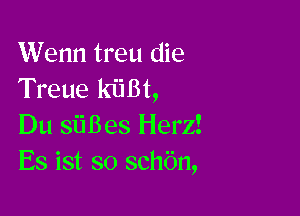 Wenn treu die Treue küßt,
Du süßes Herz!
Es ist so schön,